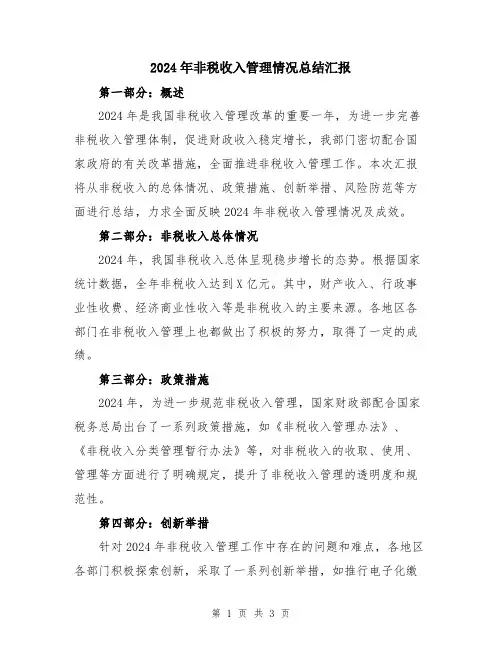 2024年非税收入管理情况总结汇报

第一部分：概述

2024年是我国非税收入管理改革的重要一年，为进一步完善非税收入管理体制，促进财政收入稳定增长，我部门密切配合国家政府的有关改革措施，全面推进非税收入管理工作。本次汇报将从非税收入的总体情况、政策措施、创新举措、风险防范等方面进行总结，力求全面反映2024年非税收入管理情况及成效。

第二部分：非税收入总体情况

2024年，我国非税收入总体呈现稳步增长的态势。根据国家统计数据，全年非税收入达到X亿元。其中，财产收入、行政事业性收费、经济商业性收入等是非税收入的主要来源。各地区各部门在非税收入管理上也都做出了积极的努力，取得了一定的成绩。

第三部分：政策措施

2024年，为进一步规范非税收入管理，国家财政部配合国家税务总局出台了一系列政策措施，如《非税收入管理办法》、《非税收入分类管理暂行办法》等，对非税收入的收取、使用、管理等方面进行了明确规定，提升了非税收入管理的透明度和规范性。

第四部分：创新举措

针对2024年非税收入管理工作中存在的问题和难点，各地区各部门积极探索创新，采取了一系列创新举措，如推行电子化缴

第 1 页 共 3 页